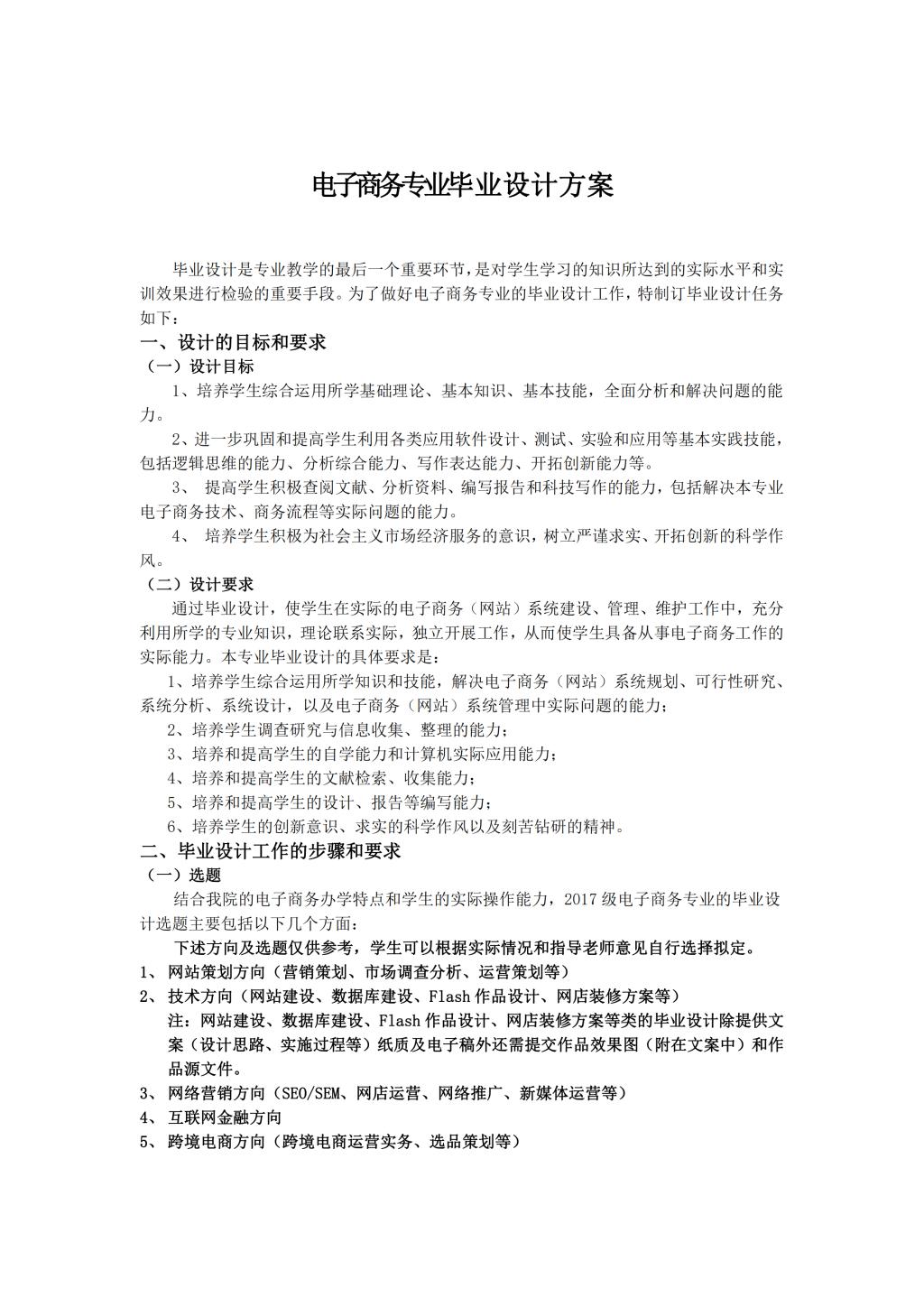 电子商务专业毕业设计方案

毕业设计是专业教学的最后一个重要环节，是对学生学习的知识所达到的实际水平和实训效果进行检验的重要手段。为了做好电子商务专业的毕业设计工作，特制订毕业设计任务如下：

一、设计的目标和要求

（一）设计目标

1、培养学生综合运用所学基础理论、基本知识、基本技能，全面分析和解决问题的能力。

2、进一步巩固和提高学生利用各类应用软件设计、测试、实验和应用等基本实践技能，包括逻辑思维的能力、分析综合能力、写作表达能力、开拓创新能力等。

3、 提高学生积极查阅文献、分析资料、编写报告和科技写作的能力，包括解决本专业电子商务技术、商务流程等实际问题的能力。

4、 培养学生积极为社会主义市场经济服务的意识，树立严谨求实、开拓创新的科学作风。

（二）设计要求

通过毕业设计，使学生在实际的电子商务（网站）系统建设、管理、维护工作中，充分利用所学的专业知识，理论联系实际，独立开展工作，从而使学生具备从事电子商务工作的实际能力。本专业毕业设计的具体要求是：

1、培养学生综合运用所学知识和技能，解决电子商务（网站）系统规划、可行性研究、系统分析、系统设计，以及电子商务（网站）系统管理中实际问题的能力；

2、培养学生调查研究与信息收集、整理的能力；

3、培养和提高学生的自学能力和计算机实际应用能力；

4、培养和提高学生的文献检索、收集能力；

5、培养和提高学生的设计、报告等编写能力；

6、培养学生的创新意识、求实的科学作风以及刻苦钻研的精神。

二、毕业设计工作的步骤和要求

（一）选题

结合我院的电子商务办学特点和学生的实际操作能力，2017 级电子商务专业的毕业设计选题主要包括以下几个方面：

下述方向及选题仅供参考，学生可以根据实际情况和指导老师意见自行选择拟定。

1、 网站策划方向（营销策划、市场调查分析、运营策划等）

2、 技术方向（网站建设、数据库建设、Flash 作品设计、网店装修方案等）

注：网站建设、数据库建设、Flash 作品设计、网店装修方案等类的毕业设计除提供文案（设计思路、实施过程等）纸质及电子稿外还需提交作品效果图（附在文案中）和作品源文件。

3、 网络营销方向（SEO/SEM、网店运营、网络推广、新媒体运营等）

4、 互联网金融方向

5、 跨境电商方向（跨境电商运营实务、选品策划等）